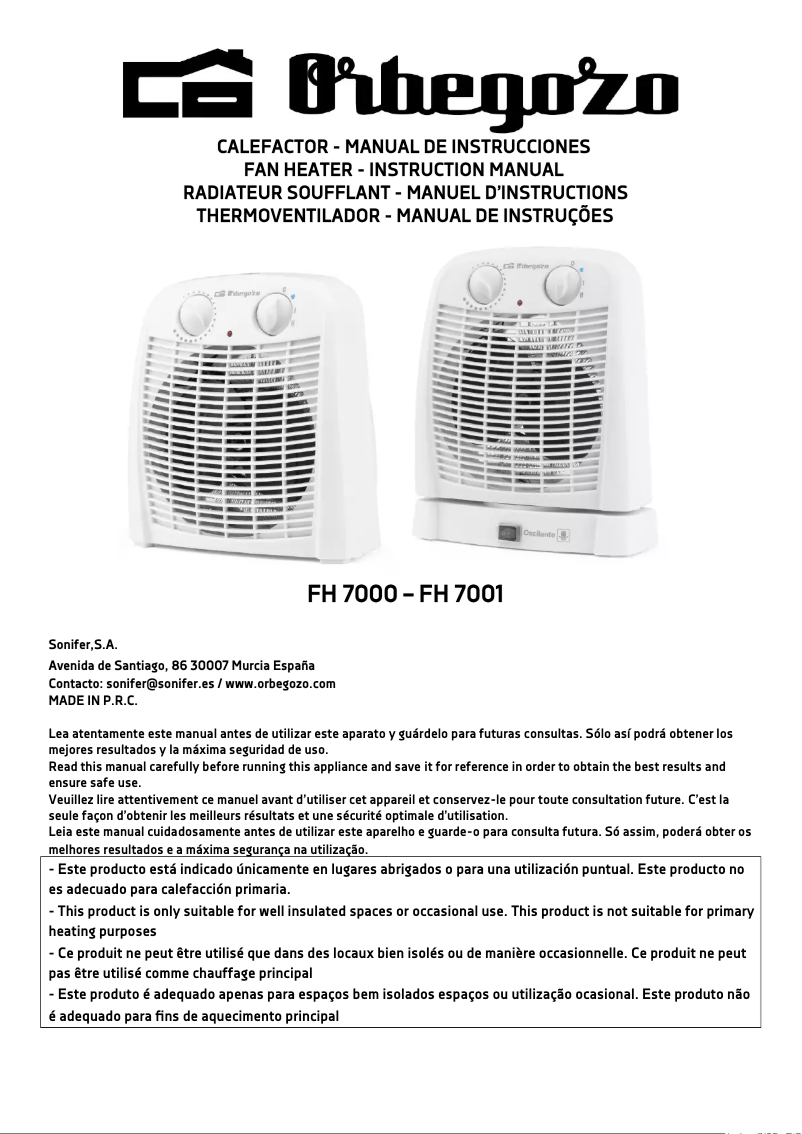 Orbegozo

CALEFACTOR - MANUAL DE INSTRUCCIONES
FAN HEATER - INSTRUCTION MANUAL
RADIATEUR SOUFFLANT - MANUEL D'INSTRUCTIONS
THERMOVENTILADOR - MANUAL DE INSTRUÇÕES

Orbegozo

Orbegozo

Oscilante

FH 7000 – FH 7001

Sonifer,S.A.
Avenida de Santiago, 86 30007 Murcia España
Contacto: sonifer@sonifer.es / www.orbegozo.com
MADE IN P.R.C.

Lea atentamente este manual antes de utilizar este aparato y guárdelo para futuras consultas. Sólo así podrá obtener los mejores resultados y la máxima seguridad de uso.
Read this manual carefully before running this appliance and save it for reference in order to obtain the best results and ensure safe use.
Veuillez lire attentivement ce manuel avant d'utiliser cet appareil et conservez-le pour toute consultation future. C'est la seule façon d'obtenir les meilleurs résultats et une sécurité optimale d'utilisation.
Leia este manual cuidadosamente antes de utilizar este aparelho e guarde-o para consulta futura. Só assim, poderá obter os melhores resultados e a máxima segurança na utilização.

- Este producto está indicado únicamente en lugares abrigados o para una utilización puntual. Este producto no es adecuado para calefacción primaria.
- This product is only suitable for well insulated spaces or occasional use. This product is not suitable for primary heating purposes
- Ce produit ne peut être utilisé que dans des locaux bien isolés ou de manière occasionnelle. Ce produit ne peut pas être utilisé comme chauffage principal
- Este produto é adequado apenas para espaços bem isolados espaços ou utilização ocasional. Este produto não é adequado para fins de aquecimento principal